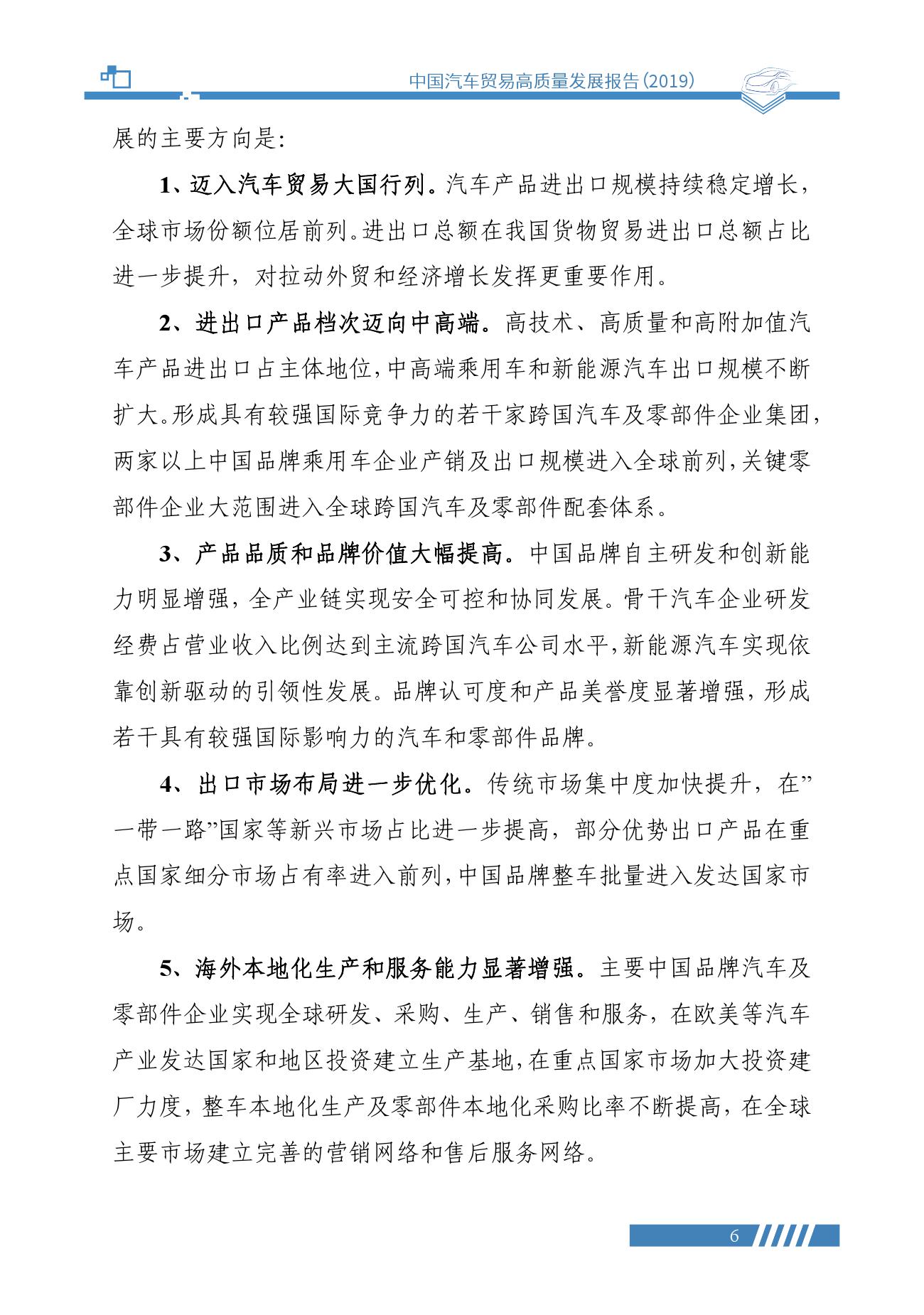 中国汽车贸易高质量发展报告(2019)

展的主要方向是:

1、迈入汽车贸易大国行列。汽车产品进出口规模持续稳定增长，全球市场份额位居前列。进出口总额在我国货物贸易进出口总额占比进一步提升，对拉动外贸和经济增长发挥更重要作用。

2、进出口产品档次迈向中高端。高技术、高质量和高附加值汽车产品进出口占主体地位，中高端乘用车和新能源汽车出口规模不断扩大。形成具有较强国际竞争力的若干家跨国汽车及零部件企业集团，两家以上中国品牌乘用车企业产销及出口规模进入全球前列，关键零部件企业大范围进入全球跨国汽车及零部件配套体系。

3、产品品质和品牌价值大幅提高。中国品牌自主研发和创新能力明显增强，全产业链实现安全可控和协同发展。骨干汽车企业研发经费占营业收入比例达到主流跨国汽车公司水平，新能源汽车实现依靠创新驱动的引领性发展。品牌认可度和产品美誉度显著增强，形成若干具有较强国际影响力的汽车和零部件品牌。

4、出口市场布局进一步优化。传统市场集中度加快提升，在”一带一路”国家等新兴市场占比进一步提高，部分优势出口产品在重点国家细分市场占有率进入前列，中国品牌整车批量进入发达国家市场。

5、海外本地化生产和服务能力显著增强。主要中国品牌汽车及零部件企业实现全球研发、采购、生产、销售和服务，在欧美等汽车产业发达国家和地区投资建立生产基地，在重点国家市场加大投资建厂力度，整车本地化生产及零部件本地化采购比率不断提高，在全球主要市场建立完善的营销网络和售后服务网络。

6